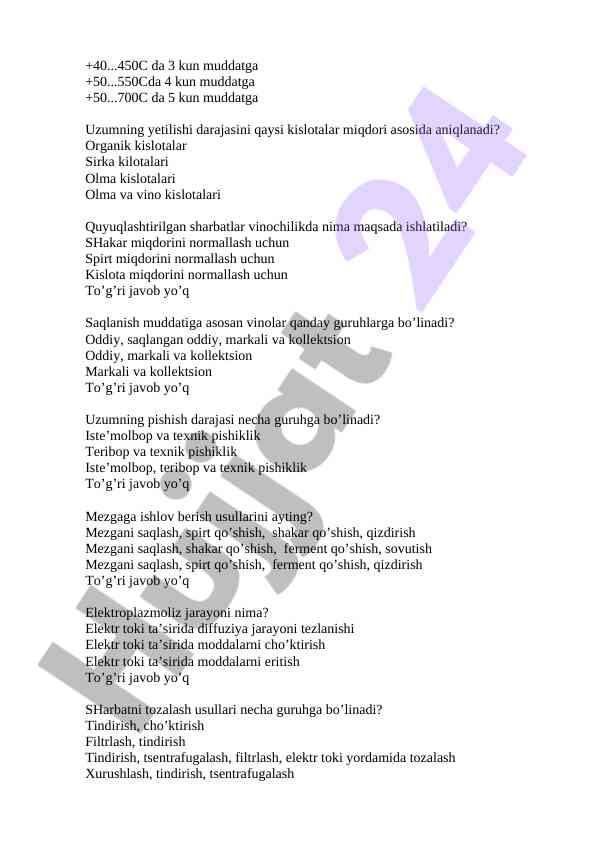 +40...450C da 3 kun muddatga
+50...550Cda 4 kun muddatga
+50...700C da 5 kun muddatga

Uzumning yetilishi darajasini qaysi kislotalar miqdori asosida aniqlanadi?
Organik kislotalar
Sirka kilotalari
Olma kislotalari
Olma va vino kislotalari

Quyuqlashtirilgan sharbatlar vinochilikda nima maqsada ishlatiladi?
SHakar miqdorini normallash uchun
Spirt miqdorini normallash uchun
Kislota miqdorini normallash uchun
To’g’ri javob yo’q

Saqlanish muddatiga asosan vinolar qanday guruhlarga bo’linadi?
Oddiy, saqlangan oddiy, markali va kollektsion
Oddiy, markali va kollektsion
Markali va kollektsion
To’g’ri javob yo’q

Uzumning pishish darajasi necha guruhga bo’linadi?
Iste’molbop va texnik pishiklik
Teribop va texnik pishiklik
Iste’molbop, teribop va texnik pishiklik
To’g’ri javob yo’q

Mezgaga ishlov berish usullarini ayting?
Mezgani saqlash, spirt qo’shish, shakar qo’shish, qizdirish
Mezgani saqlash, shakar qo’shish, ferment qo’shish, sovutish
Mezgani saqlash, spirt qo’shish, ferment qo’shish, qizdirish
To’g’ri javob yo’q

Elektroplazmoliz jarayoni nima?
Elektr toki ta’sirida diffuziya jarayoni tezlanishi
Elektr toki ta’sirida moddalarni cho’ktirish
Elektr toki ta’sirida moddalarni eritish
To’g’ri javob yo’q

SHarbatni tozalash usullari necha guruhga bo’linadi?
Tindirish, cho’ktirish
Filtrlash, tindirish
Tindirish, tsentrafugalash, filtrlash, elektr toki yordamida tozalash
Xurushlash, tindirish, tsentrafugalash

Hujjat 24